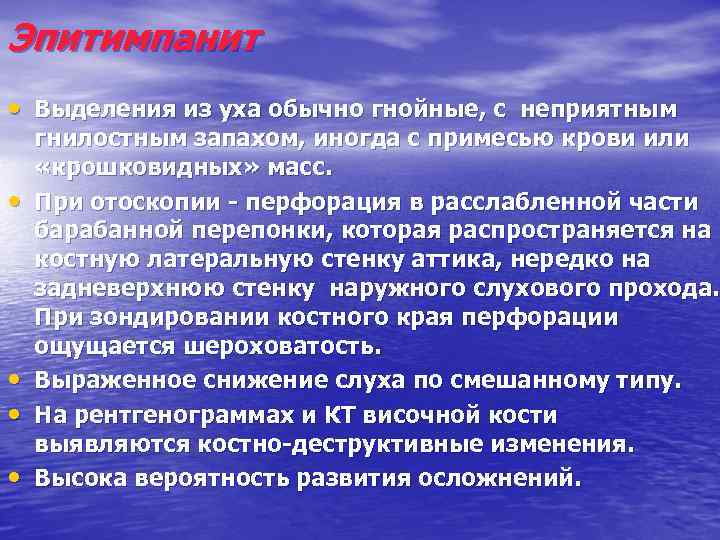 Эпитимпанит

• Выделения из уха обычно гнойные, с неприятным гнилостным запахом, иногда с примесью крови или «крошковидных» масс.

• При отоскопии - перфорация в расслабленной части барабанной перепонки, которая распространяется на костную латеральную стенку аттика, нередко на задневерхнюю стенку наружного слухового прохода. При зондировании костного края перфорации ощущается шероховатость.

• Выраженное снижение слуха по смешанному типу.

• На рентгенограммах и КТ височной кости выявляются костно-деструктивные изменения.

• Высока вероятность развития осложнений.